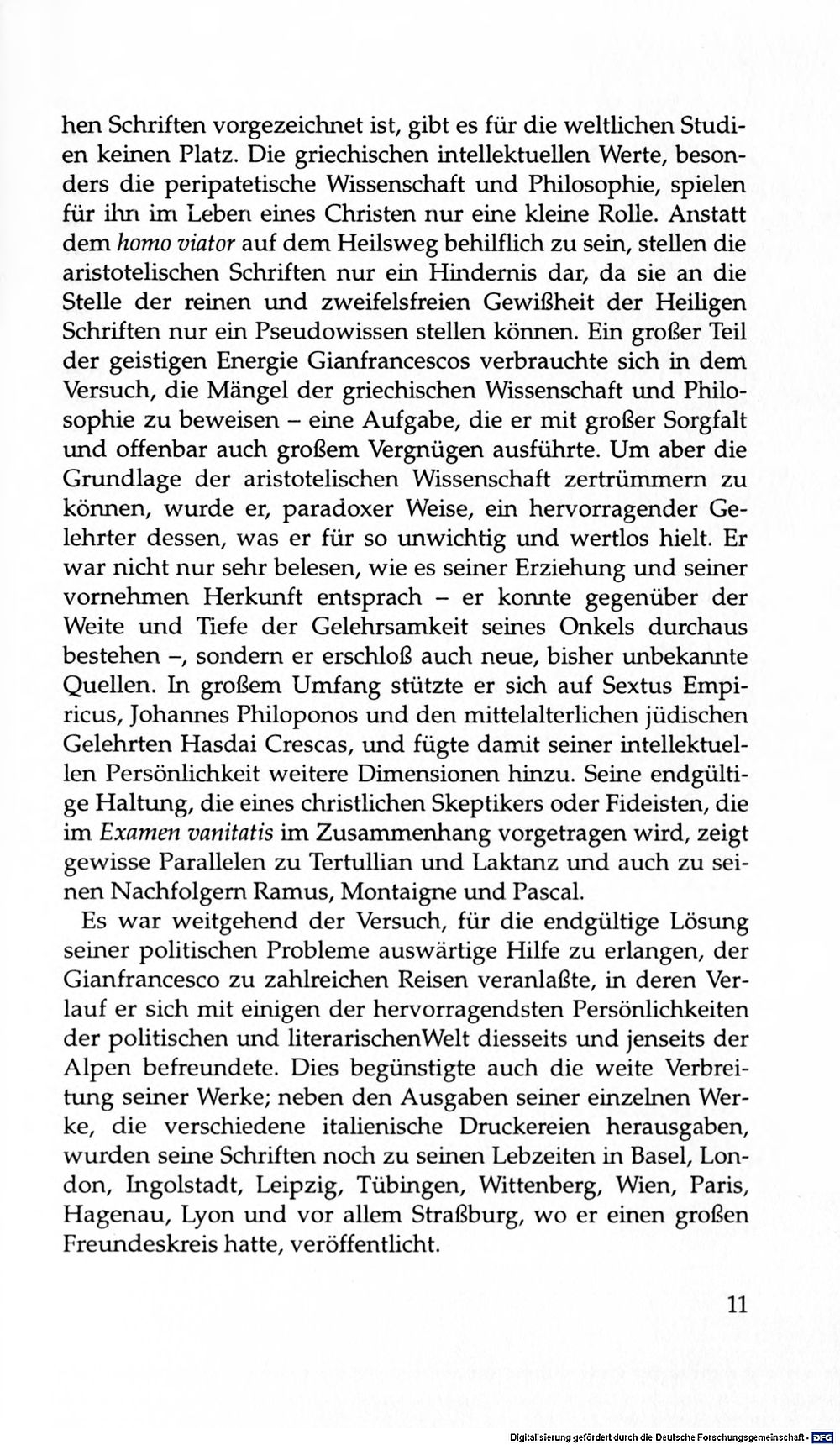 hen Schriften vorgezeichnet ist, gibt es für die weltlichen Studien keinen Platz. Die griechischen intellektuellen Werte, besonders die peripatetische Wissenschaft und Philosophie, spielen für ihn im Leben eines Christen nur eine kleine Rolle. Anstatt dem homo viator auf dem Heilsweg behilflich zu sein, stellen die aristotelischen Schriften nur ein Hindernis dar, da sie an die Stelle der reinen und zweifelsfreien Gewißheit der Heiligen Schriften nur ein Pseudowissen stellen können. Ein großer Teil der geistigen Energie Gianfrancescos verbrauchte sich in dem Versuch, die Mängel der griechischen Wissenschaft und Philosophie zu beweisen – eine Aufgabe, die er mit großer Sorgfalt und offenbar auch großem Vergnügen ausführte. Um aber die Grundlage der aristotelischen Wissenschaft zertrümmern zu können, wurde er, paradoxer Weise, ein hervorragender Gelehrter dessen, was er für so unwichtig und wertlos hielt. Er war nicht nur sehr belesen, wie es seiner Erziehung und seiner vornehmen Herkunft entsprach – er konnte gegenüber der Weite und Tiefe der Gelehrsamkeit seines Onkels durchaus bestehen –, sondern er erschloß auch neue, bisher unbekannte Quellen. In großem Umfang stützte er sich auf Sextus Empiricus, Johannes Philoponos und den mittelalterlichen jüdischen Gelehrten Hasdai Crescas, und fügte damit seiner intellektuellen Persönlichkeit weitere Dimensionen hinzu. Seine endgültige Haltung, die eines christlichen Skeptikers oder Fideisten, die im Examen vanitatis im Zusammenhang vorgetragen wird, zeigt gewisse Parallelen zu Tertullian und Laktanz und auch zu seinen Nachfolgern Ramus, Montaigne und Pascal.

Es war weitgehend der Versuch, für die endgültige Lösung seiner politischen Probleme auswärtige Hilfe zu erlangen, der Gianfrancesco zu zahlreichen Reisen veranlaßte, in deren Verlauf er sich mit einigen der hervorragendsten Persönlichkeiten der politischen und literarischenWelt diesseits und jenseits der Alpen befreundete. Dies begünstigte auch die weite Verbreitung seiner Werke; neben den Ausgaben seiner einzelnen Werke, die verschiedene italienische Druckereien herausgaben, wurden seine Schriften noch zu seinen Lebzeiten in Basel, London, Ingolstadt, Leipzig, Tübingen, Wittenberg, Wien, Paris, Hagenau, Lyon und vor allem Straßburg, wo er einen großen Freundeskreis hatte, veröffentlicht.

11

Digitalisierung gefördert durch die Deutsche Forschungsgemeinschaft · DFG